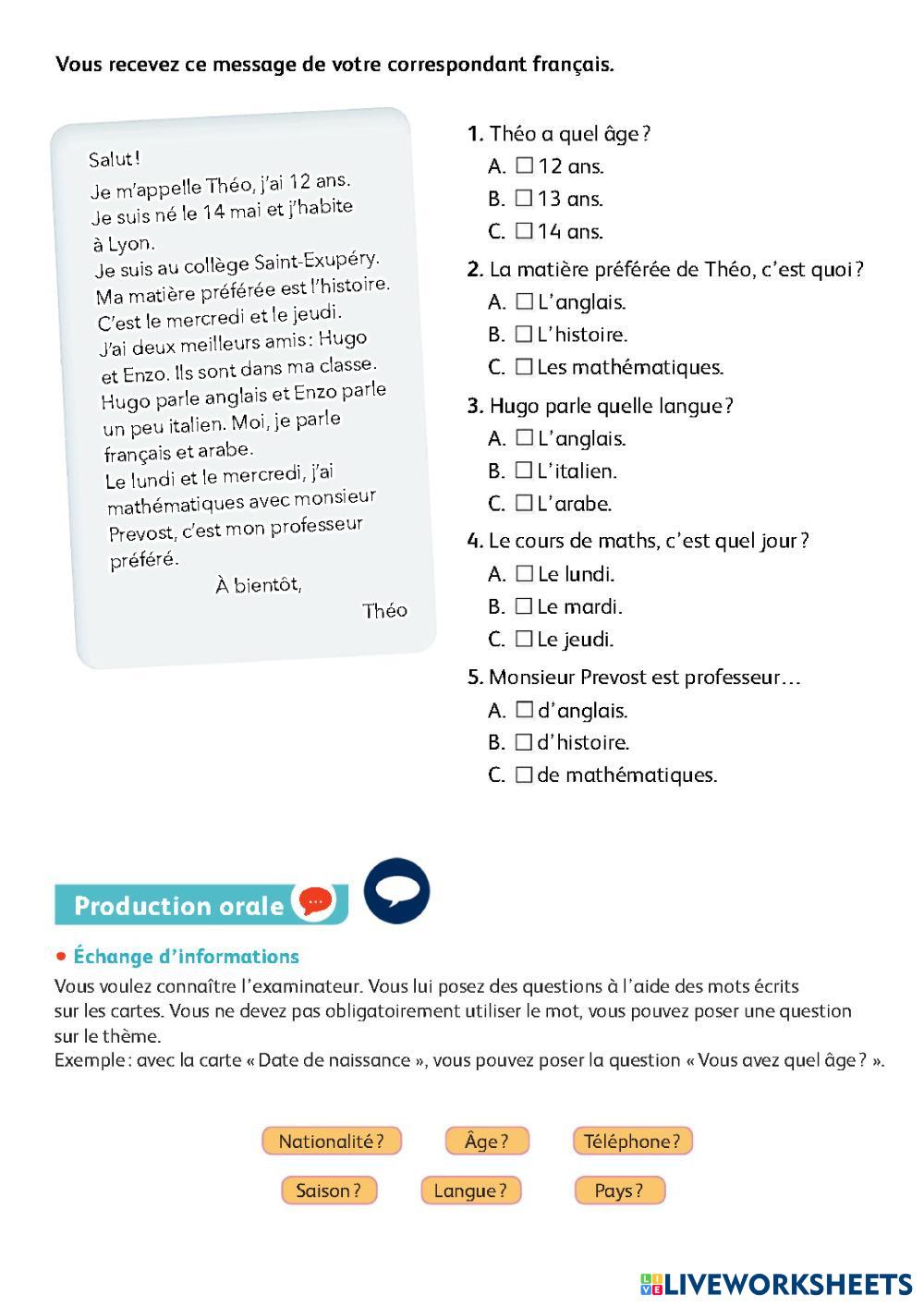 Vous recevez ce message de votre correspondant français.

Salut !
Je m'appelle Théo, j'ai 12 ans.
Je suis né le 14 mai et j'habite à Lyon.
Je suis au collège Saint-Exupéry.
Ma matière préférée est l'histoire.
C'est le mercredi et le jeudi.
J'ai deux meilleurs amis : Hugo et Enzo. Ils sont dans ma classe.
Hugo parle anglais et Enzo parle un peu italien. Moi, je parle français et arabe.
Le lundi et le mercredi, j'ai mathématiques avec monsieur Prevost, c'est mon professeur préféré.
À bientôt,
Théo

1. Théo a quel âge ?
A. ☐ 12 ans.
B. ☐ 13 ans.
C. ☐ 14 ans.

2. La matière préférée de Théo, c'est quoi ?
A. ☐ L'anglais.
B. ☐ L'histoire.
C. ☐ Les mathématiques.

3. Hugo parle quelle langue ?
A. ☐ L'anglais.
B. ☐ L'italien.
C. ☐ L'arabe.

4. Le cours de maths, c'est quel jour ?
A. ☐ Le lundi.
B. ☐ Le mardi.
C. ☐ Le jeudi.

5. Monsieur Prevost est professeur…
A. ☐ d'anglais.
B. ☐ d'histoire.
C. ☐ de mathématiques.

Production orale

• Échange d'informations
Vous voulez connaître l'examinateur. Vous lui posez des questions à l'aide des mots écrits sur les cartes. Vous ne devez pas obligatoirement utiliser le mot, vous pouvez poser une question sur le thème.
Exemple : avec la carte « Date de naissance », vous pouvez poser la question « Vous avez quel âge ? ».

Nationalité ? Âge ? Téléphone ?
Saison ? Langue ? Pays ?

LIVEWORKSHEETS